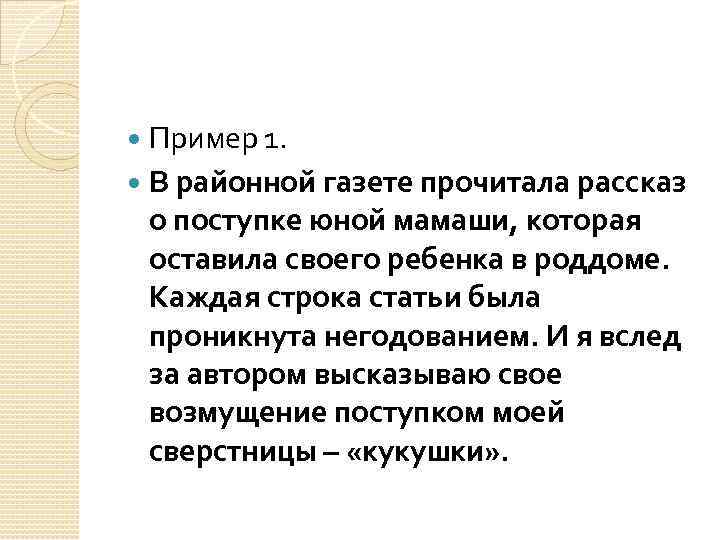 • Пример 1.

• В районной газете прочитала рассказ о поступке юной мамаши, которая оставила своего ребенка в роддоме. Каждая строка статьи была проникнута негодованием. И я вслед за автором высказываю свое возмущение поступком моей сверстницы – «кукушки».